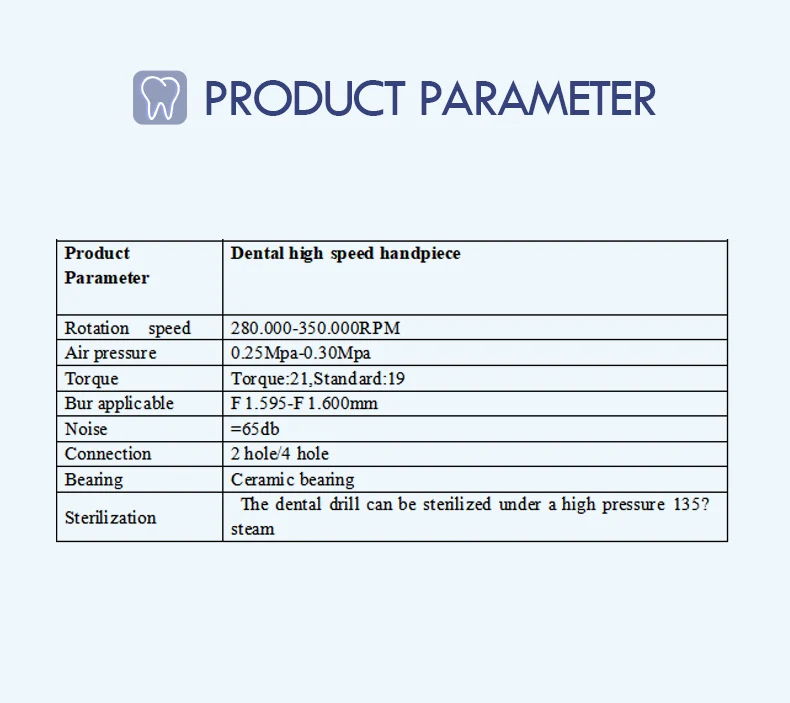 PRODUCT PARAMETER

| Product Parameter | Dental high speed handpiece |
|---|---|
| Rotation speed | 280.000-350.000RPM |
| Air pressure | 0.25Mpa-0.30Mpa |
| Torque | Torque:21,Standard:19 |
| Bur applicable | F 1.595-F 1.600mm |
| Noise | =65db |
| Connection | 2 hole/4 hole |
| Bearing | Ceramic bearing |
| Sterilization | The dental drill can be sterilized under a high pressure 135? steam |